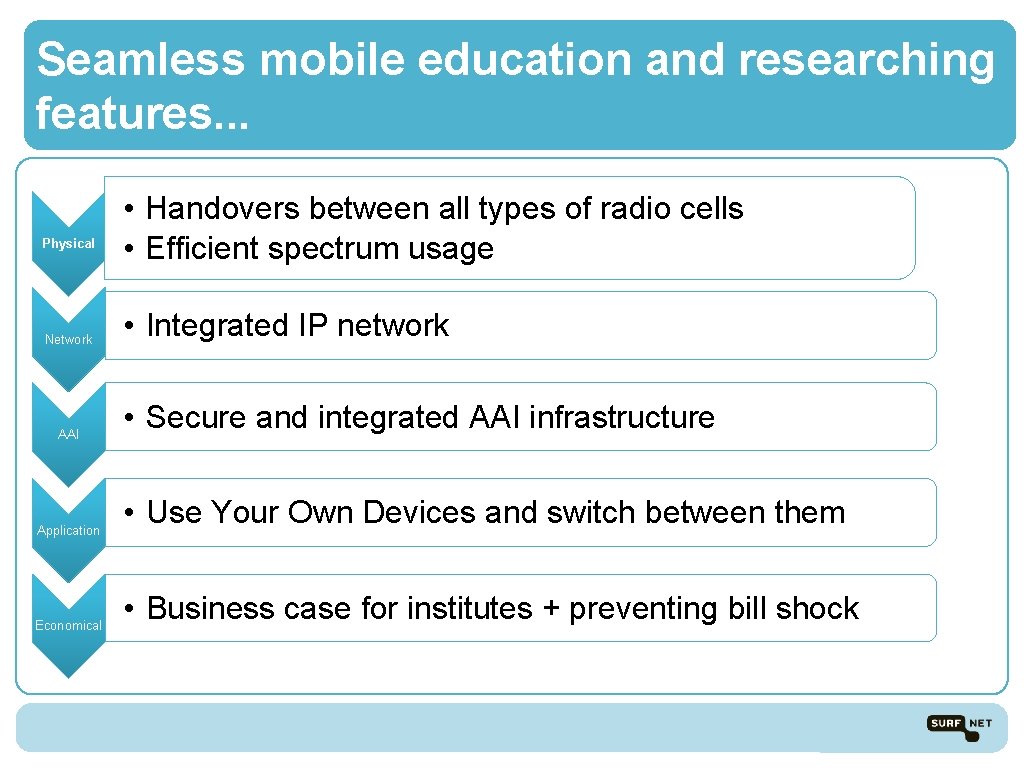 Seamless mobile education and researching features...

Physical

• Handovers between all types of radio cells
• Efficient spectrum usage

Network

• Integrated IP network

AAI

• Secure and integrated AAI infrastructure

Application

• Use Your Own Devices and switch between them

Economical

• Business case for institutes + preventing bill shock

SURF NET